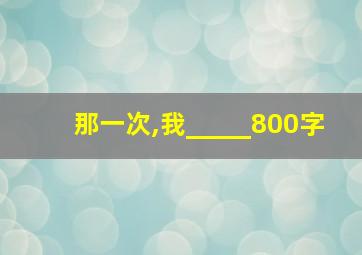 那一次,我_____800字